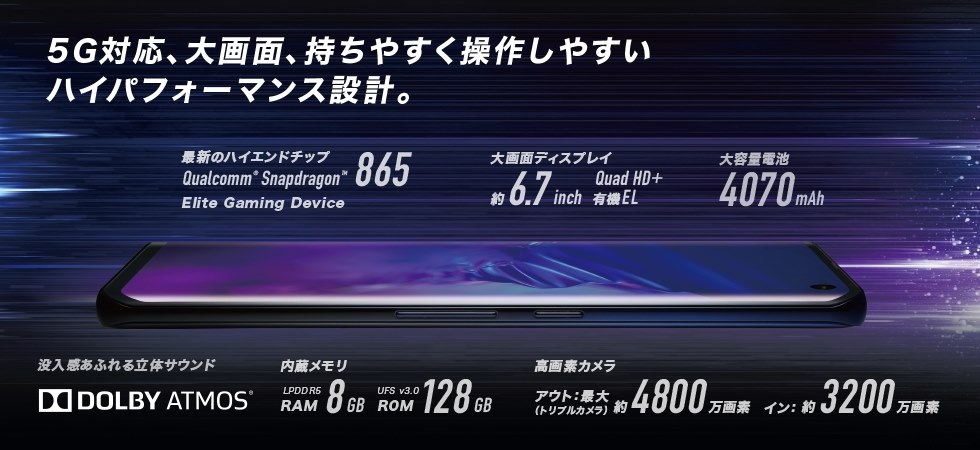 5G対応、大画面、持ちやすく操作しやすい
ハイパフォーマンス設計。

最新のハイエンドチップ
Qualcomm® Snapdragon™ 865
Elite Gaming Device

大画面ディスプレイ
約 6.7 inch Quad HD+ 有機EL

大容量電池
4070 mAh

没入感あふれる立体サウンド
DOLBY ATMOS®

内蔵メモリ
LPDDR5 RAM 8 GB
UFS v3.0 ROM 128 GB

高画素カメラ
アウト：最大 (トリプルカメラ) 約 4800 万画素
イン：約 3200 万画素